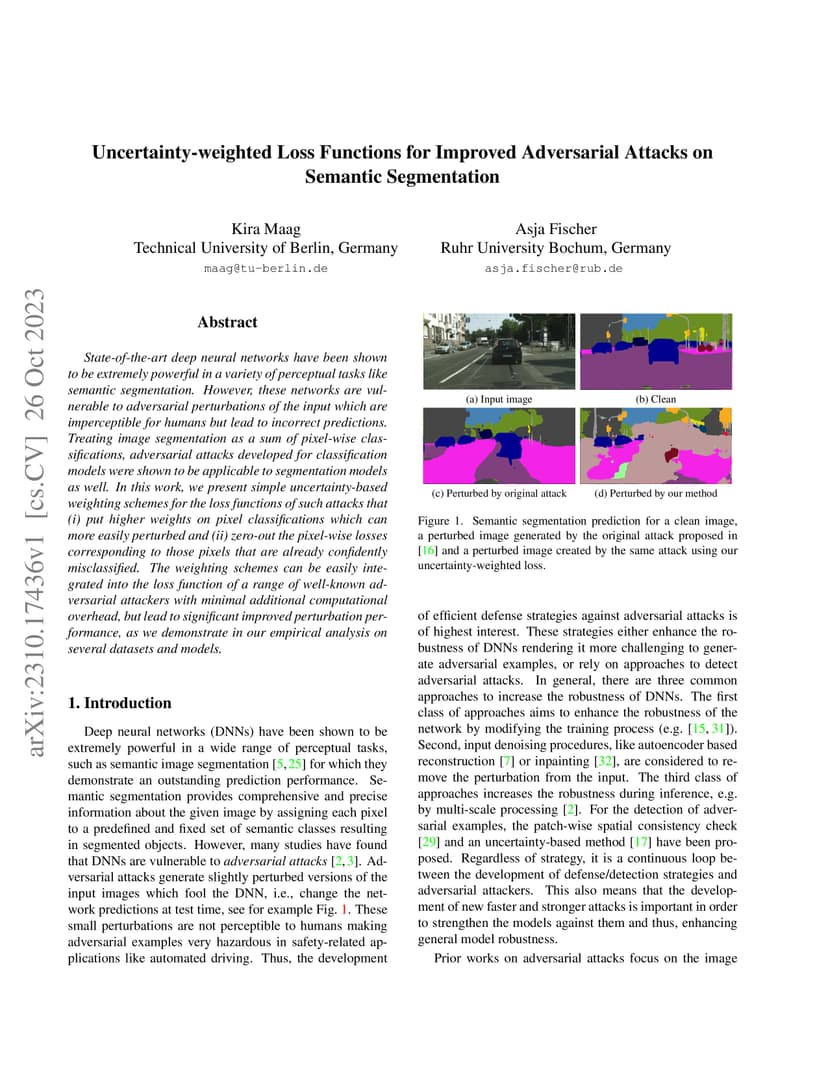 arXiv:2310.17436v1 [cs.CV] 26 Oct 2023

Uncertainty-weighted Loss Functions for Improved Adversarial Attacks on Semantic Segmentation

Kira Maag
Technical University of Berlin, Germany
maag@tu-berlin.de

Asja Fischer
Ruhr University Bochum, Germany
asja.fischer@rub.de

Abstract

State-of-the-art deep neural networks have been shown to be extremely powerful in a variety of perceptual tasks like semantic segmentation. However, these networks are vulnerable to adversarial perturbations of the input which are imperceptible for humans but lead to incorrect predictions. Treating image segmentation as a sum of pixel-wise classifications, adversarial attacks developed for classification models were shown to be applicable to segmentation models as well. In this work, we present simple uncertainty-based weighting schemes for the loss functions of such attacks that (i) put higher weights on pixel classifications which can more easily perturbed and (ii) zero-out the pixel-wise losses corresponding to those pixels that are already confidently misclassified. The weighting schemes can be easily integrated into the loss function of a range of well-known adversarial attackers with minimal additional computational overhead, but lead to significant improved perturbation performance, as we demonstrate in our empirical analysis on several datasets and models.

1. Introduction

Deep neural networks (DNNs) have been shown to be extremely powerful in a wide range of perceptual tasks, such as semantic image segmentation [5, 25] for which they demonstrate an outstanding prediction performance. Semantic segmentation provides comprehensive and precise information about the given image by assigning each pixel to a predefined and fixed set of semantic classes resulting in segmented objects. However, many studies have found that DNNs are vulnerable to adversarial attacks [2, 3]. Adversarial attacks generate slightly perturbed versions of the input images which fool the DNN, i.e., change the network predictions at test time, see for example Fig. 1. These small perturbations are not perceptible to humans making adversarial examples very hazardous in safety-related applications like automated driving. Thus, the development

(a) Input image
(b) Clean
(c) Perturbed by original attack
(d) Perturbed by our method

Figure 1. Semantic segmentation prediction for a clean image, a perturbed image generated by the original attack proposed in [16] and a perturbed image created by the same attack using our uncertainty-weighted loss.

of efficient defense strategies against adversarial attacks is of highest interest. These strategies either enhance the robustness of DNNs rendering it more challenging to generate adversarial examples, or rely on approaches to detect adversarial attacks. In general, there are three common approaches to increase the robustness of DNNs. The first class of approaches aims to enhance the robustness of the network by modifying the training process (e.g. [15, 31]). Second, input denoising procedures, like autoencoder based reconstruction [7] or inpainting [32], are considered to remove the perturbation from the input. The third class of approaches increases the robustness during inference, e.g. by multi-scale processing [2]. For the detection of adversarial examples, the patch-wise spatial consistency check [29] and an uncertainty-based method [17] have been proposed. Regardless of strategy, it is a continuous loop between the development of defense/detection strategies and adversarial attackers. This also means that the development of new faster and stronger attacks is important in order to strengthen the models against them and thus, enhancing general model robustness.

Prior works on adversarial attacks focus on the image